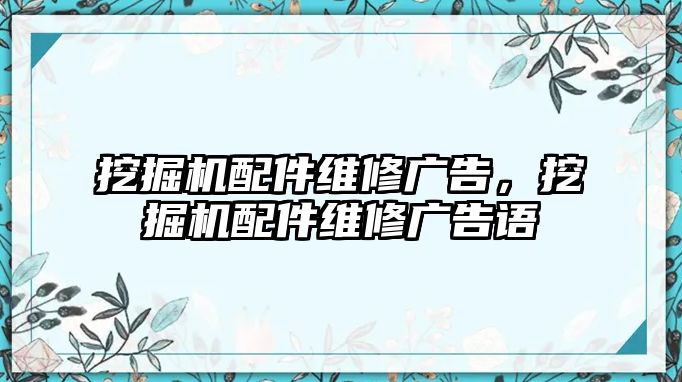 挖掘机配件维修广告，挖掘机配件维修广告语